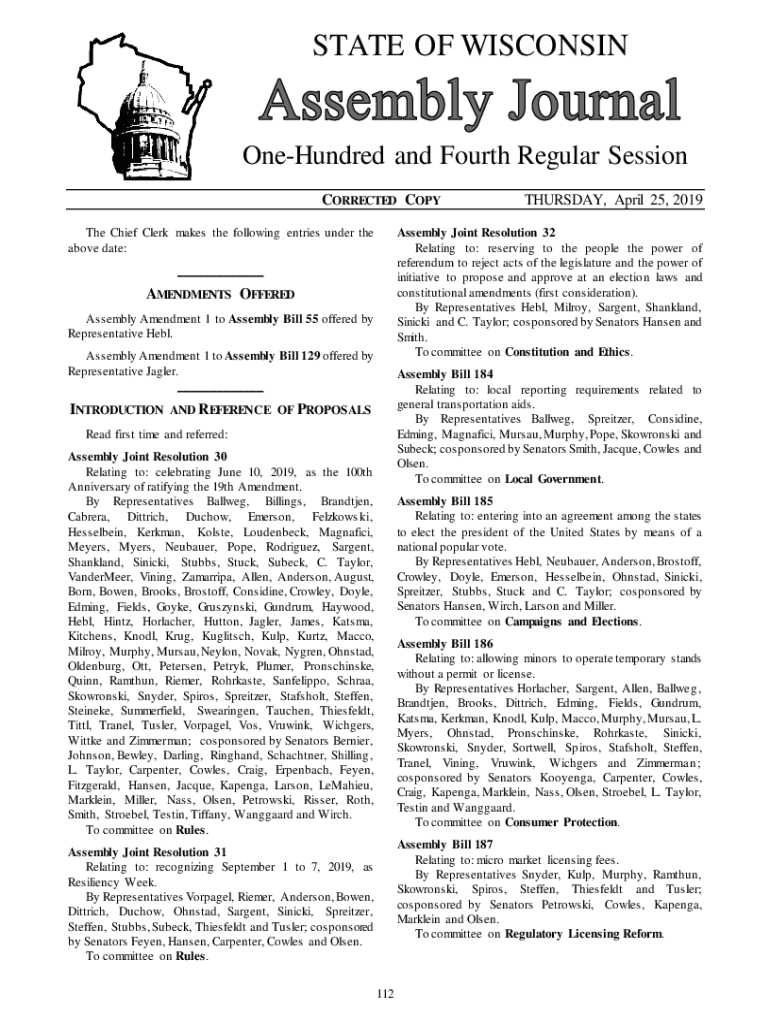 STATE OF WISCONSIN

Assembly Journal

One-Hundred and Fourth Regular Session

CORRECTED COPY

THURSDAY, April 25, 2019

The Chief Clerk makes the following entries under the above date:

AMENDMENTS OFFERED

Assembly Amendment 1 to Assembly Bill 55 offered by Representative Hebl.

Assembly Amendment 1 to Assembly Bill 129 offered by Representative Jagler.

INTRODUCTION AND REFERENCE OF PROPOSALS

Read first time and referred:

Assembly Joint Resolution 30

Relating to: celebrating June 10, 2019, as the 100th Anniversary of ratifying the 19th Amendment.

By Representatives Ballweg, Billings, Brandtjen, Cabrera, Dittrich, Duchow, Emerson, Felzkowski, Hesselbein, Kerkman, Kolste, Loudenbeck, Magnafici, Meyers, Myers, Neubauer, Pope, Rodriguez, Sargent, Shankland, Sinicki, Stubbs, Stuck, Subeck, C. Taylor, VanderMeer, Vining, Zamarripa, Allen, Anderson, August, Born, Bowen, Brooks, Brostoff, Considine, Crowley, Doyle, Edming, Fields, Goyke, Gruszynski, Gundrum, Haywood, Hebl, Hintz, Horlacher, Hutton, Jagler, James, Katsma, Kitchens, Knodl, Krug, Kuglitsch, Kulp, Kurtz, Macco, Milroy, Murphy, Mursau, Neylon, Novak, Nygren, Ohnstad, Oldenburg, Ott, Petersen, Petryk, Plumer, Pronschinske, Quinn, Ramthun, Riemer, Rohrkaste, Sanfelippo, Schraa, Skowronski, Snyder, Spiros, Spreitzer, Stafsholt, Steffen, Steineke, Summerfield, Swearingen, Tauchen, Thiesfeldt, Tittl, Tranel, Tusler, Vorpagel, Vos, Vruwink, Wichgers, Wittke and Zimmerman; cosponsored by Senators Bernier, Johnson, Bewley, Darling, Ringhand, Schachtner, Shilling, L. Taylor, Carpenter, Cowles, Craig, Erpenbach, Feyen, Fitzgerald, Hansen, Jacque, Kapenga, Larson, LeMahieu, Marklein, Miller, Nass, Olsen, Petrowski, Risser, Roth, Smith, Stroebel, Testin, Tiffany, Wanggaard and Wirch.

To committee on Rules.

Assembly Joint Resolution 31

Relating to: recognizing September 1 to 7, 2019, as Resiliency Week.

By Representatives Vorpagel, Riemer, Anderson, Bowen, Dittrich, Duchow, Ohnstad, Sargent, Sinicki, Spreitzer, Steffen, Stubbs, Subeck, Thiesfeldt and Tusler; cosponsored by Senators Feyen, Hansen, Carpenter, Cowles and Olsen.

To committee on Rules.

Assembly Joint Resolution 32

Relating to: reserving to the people the power of referendum to reject acts of the legislature and the power of initiative to propose and approve at an election laws and constitutional amendments (first consideration).

By Representatives Hebl, Milroy, Sargent, Shankland, Sinicki and C. Taylor; cosponsored by Senators Hansen and Smith.

To committee on Constitution and Ethics.

Assembly Bill 184

Relating to: local reporting requirements related to general transportation aids.

By Representatives Ballweg, Spreitzer, Considine, Edming, Magnafici, Mursau, Murphy, Pope, Skowronski and Subeck; cosponsored by Senators Smith, Jacque, Cowles and Olsen.

To committee on Local Government.

Assembly Bill 185

Relating to: entering into an agreement among the states to elect the president of the United States by means of a national popular vote.

By Representatives Hebl, Neubauer, Anderson, Brostoff, Crowley, Doyle, Emerson, Hesselbein, Ohnstad, Sinicki, Spreitzer, Stubbs, Stuck and C. Taylor; cosponsored by Senators Hansen, Wirch, Larson and Miller.

To committee on Campaigns and Elections.

Assembly Bill 186

Relating to: allowing minors to operate temporary stands without a permit or license.

By Representatives Horlacher, Sargent, Allen, Ballweg, Brandtjen, Brooks, Dittrich, Edming, Fields, Gundrum, Katsma, Kerkman, Knodl, Kulp, Macco, Murphy, Mursau, L. Myers, Ohnstad, Pronschinske, Rohrkaste, Sinicki, Skowronski, Snyder, Sortwell, Spiros, Stafsholt, Steffen, Tranel, Vining, Vruwink, Wichgers and Zimmerman; cosponsored by Senators Kooyenga, Carpenter, Cowles, Craig, Kapenga, Marklein, Nass, Olsen, Stroebel, L. Taylor, Testin and Wanggaard.

To committee on Consumer Protection.

Assembly Bill 187

Relating to: micro market licensing fees.

By Representatives Snyder, Kulp, Murphy, Ramthun, Skowronski, Spiros, Steffen, Thiesfeldt and Tusler; cosponsored by Senators Petrowski, Cowles, Kapenga, Marklein and Olsen.

To committee on Regulatory Licensing Reform.

112